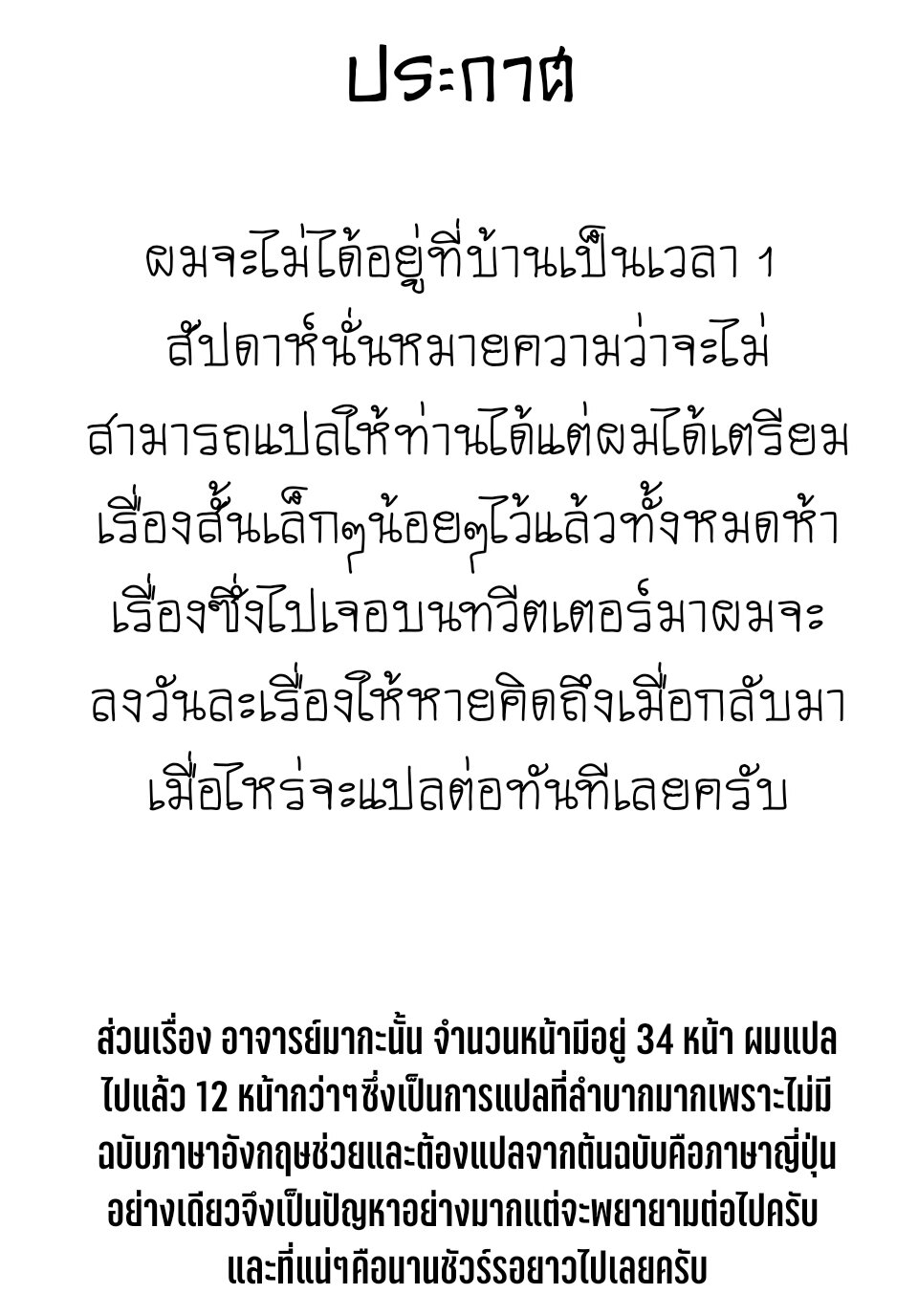 ประกาศ

ผมจะไม่ได้อยู่ที่บ้านเป็นเวลา 1 สัปดาห์นั่นหมายความว่าจะไม่สามารถแปลให้ท่านได้แต่ผมได้เตรียมเรื่องสั้นเล็กๆน้อยๆไว้แล้วทั้งหมดห้าเรื่องซึ่งไปเจอบนทวิตเตอร์มาผมจะลงวันละเรื่องให้หายคิดถึงเมื่อกลับมาเมื่อไหร่จะแปลต่อทันทีเลยครับ

ส่วนเรื่อง อาจารย์มากะนั้น จำนวนหน้ามีอยู่ 34 หน้า ผมแปลไปแล้ว 12 หน้ากว่าๆซึ่งเป็นการแปลที่ลำบากมากเพราะไม่มีฉบับภาษาอังกฤษช่วยและต้องแปลจากต้นฉบับคือภาษาญี่ปุ่นอย่างเดียวจึงเป็นปัญหาอย่างมากแต่จะพยายามต่อไปครับและที่แน่ๆคือนานชัวร์รอยาวไปเลยครับ